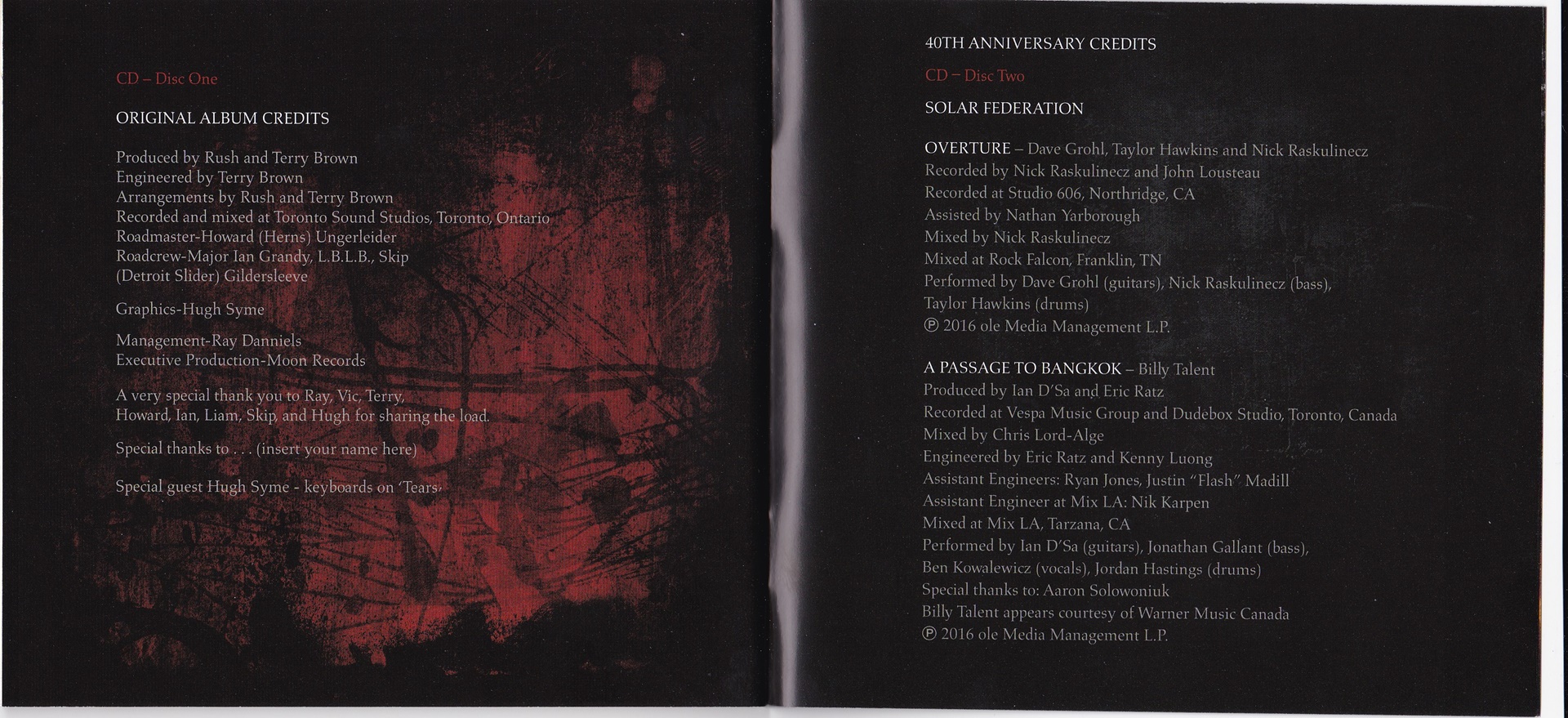 CD – Disc One

ORIGINAL ALBUM CREDITS

Produced by Rush and Terry Brown
Engineered by Terry Brown
Arrangements by Rush and Terry Brown
Recorded and mixed at Toronto Sound Studios, Toronto, Ontario
Roadmaster-Howard (Herns) Ungerleider
Roadcrew-Major Ian Grandy, L.B.L.B., Skip
(Detroit Slider) Gildersleeve

Graphics-Hugh Syme

Management-Ray Danniels
Executive Production-Moon Records

A very special thank you to Ray, Vic, Terry, Howard, Ian, Liam, Skip, and Hugh for sharing the load.

Special thanks to . . . (insert your name here)

Special guest Hugh Syme - keyboards on 'Tears'

40TH ANNIVERSARY CREDITS

CD – Disc Two

SOLAR FEDERATION

OVERTURE – Dave Grohl, Taylor Hawkins and Nick Raskulinecz
Recorded by Nick Raskulinecz and John Lousteau
Recorded at Studio 606, Northridge, CA
Assisted by Nathan Yarborough
Mixed by Nick Raskulinecz
Mixed at Rock Falcon, Franklin, TN
Performed by Dave Grohl (guitars), Nick Raskulinecz (bass),
Taylor Hawkins (drums)
℗ 2016 ole Media Management L.P.

A PASSAGE TO BANGKOK – Billy Talent
Produced by Ian D'Sa and Eric Ratz
Recorded at Vespa Music Group and Dudebox Studio, Toronto, Canada
Mixed by Chris Lord-Alge
Engineered by Eric Ratz and Kenny Luong
Assistant Engineers: Ryan Jones, Justin "Flash" Madill
Assistant Engineer at Mix LA: Nik Karpen
Mixed at Mix LA, Tarzana, CA
Performed by Ian D'Sa (guitars), Jonathan Gallant (bass),
Ben Kowalewicz (vocals), Jordan Hastings (drums)
Special thanks to: Aaron Solowoniuk
Billy Talent appears courtesy of Warner Music Canada
℗ 2016 ole Media Management L.P.